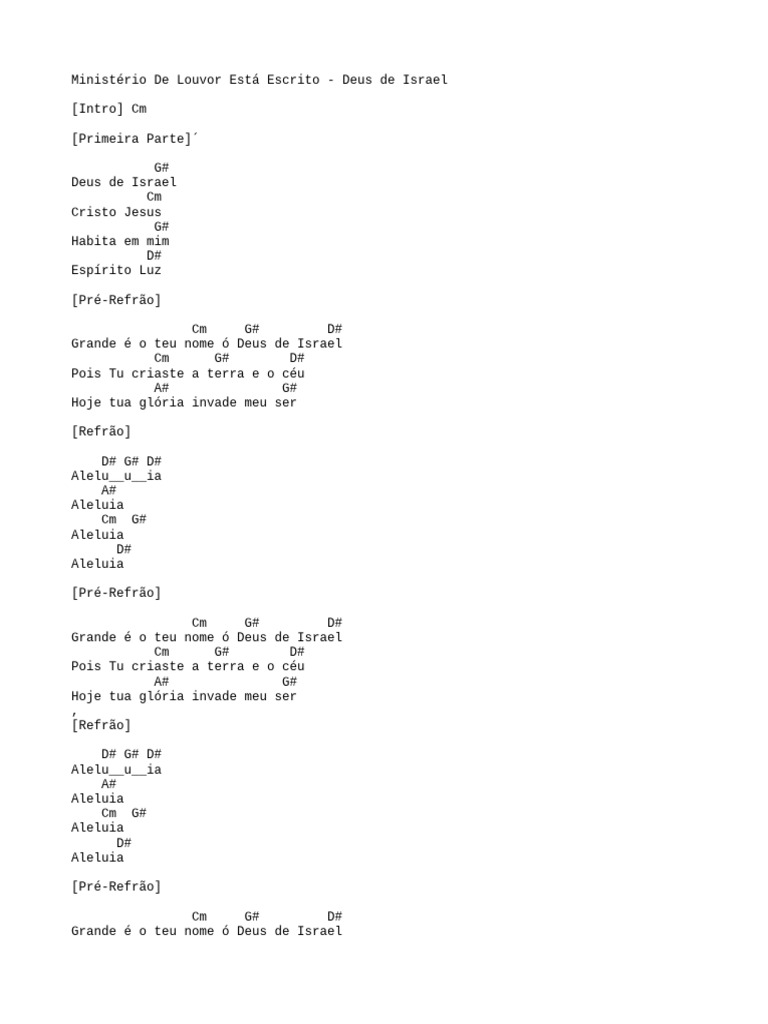 Ministério De Louvor Está Escrito - Deus de Israel

[Intro] Cm

[Primeira Parte]´

G#
Deus de Israel
Cm
Cristo Jesus
G#
Habita em mim
D#
Espírito Luz

[Pré-Refrão]

Cm G# D#
Grande é o teu nome ó Deus de Israel
Cm G# D#
Pois Tu criaste a terra e o céu
A# G#
Hoje tua glória invade meu ser

[Refrão]

D# G# D#
Alelu__u__ia
A#
Aleluia
Cm G#
Aleluia
D#
Aleluia

[Pré-Refrão]

Cm G# D#
Grande é o teu nome ó Deus de Israel
Cm G# D#
Pois Tu criaste a terra e o céu
A# G#
Hoje tua glória invade meu ser
,
[Refrão]

D# G# D#
Alelu__u__ia
A#
Aleluia
Cm G#
Aleluia
D#
Aleluia

[Pré-Refrão]

Cm G# D#
Grande é o teu nome ó Deus de Israel